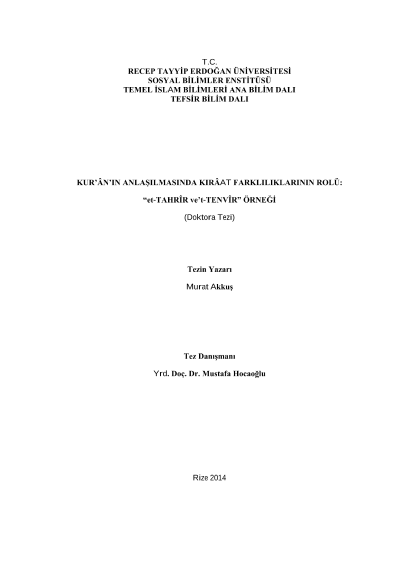 T.C.
RECEP TAYYİP ERDOĞAN ÜNİVERSİTESİ
SOSYAL BİLİMLER ENSTİTÜSÜ
TEMEL İSLAM BİLİMLERİ ANA BİLİM DALI
TEFSİR BİLİM DALI

KUR'ÂN'IN ANLAŞILMASINDA KIRÂAT FARKLILIKLARININ ROLÜ:

"et-TAHRÎR ve't-TENVÎR" ÖRNEĞİ

(Doktora Tezi)

Tezin Yazarı

Murat Akkuş

Tez Danışmanı

Yrd. Doç. Dr. Mustafa Hocaoğlu

Rize 2014